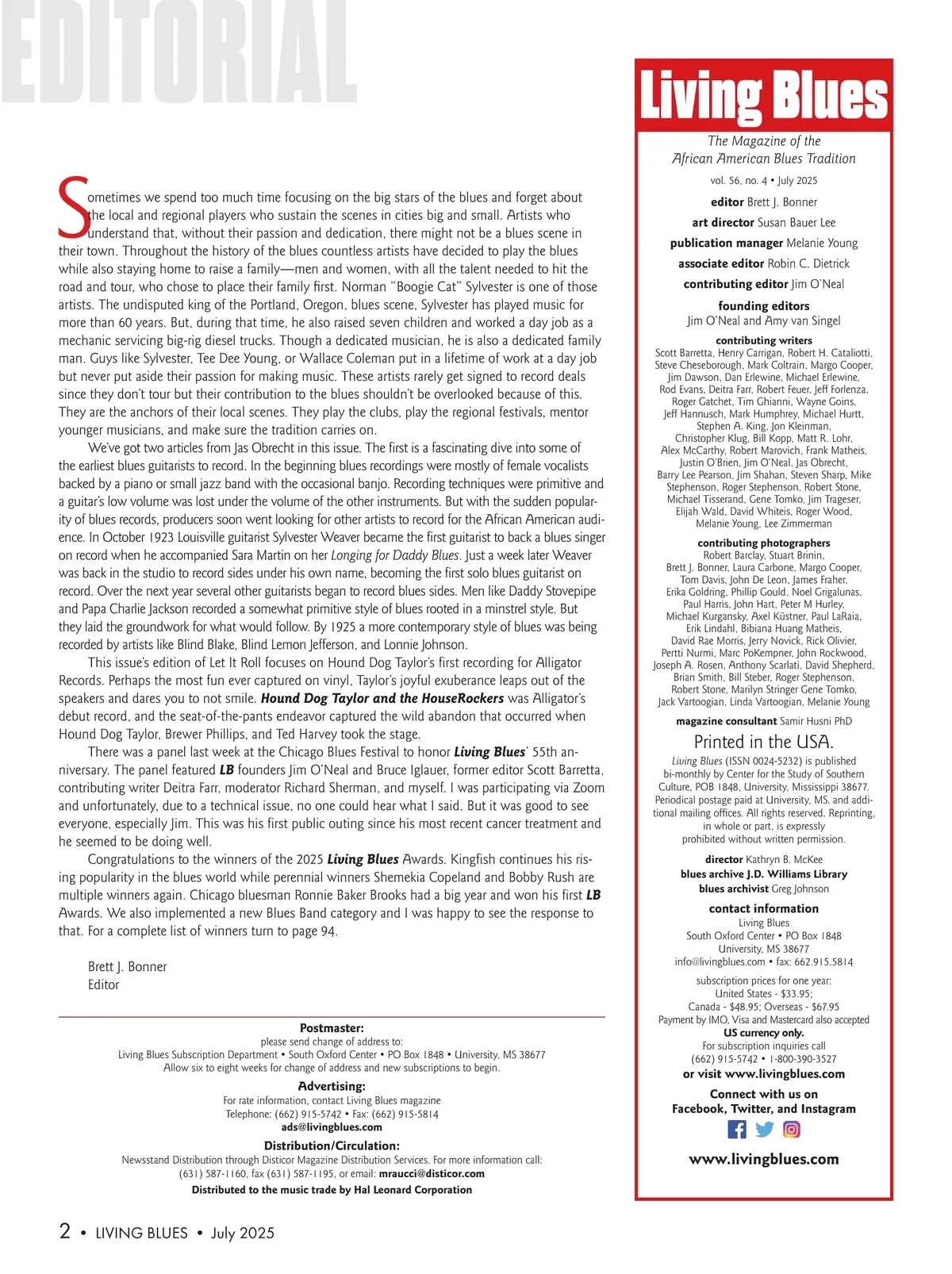 EDITORIAL

Sometimes we spend too much time focusing on the big stars of the blues and forget about the local and regional players who sustain the scenes in cities big and small. Artists who understand that, without their passion and dedication, there might not be a blues scene in their town. Throughout the history of the blues countless artists have decided to play the blues while also staying home to raise a family—men and women, with all the talent needed to hit the road and tour, who chose to place their family first. Norman "Boogie Cat" Sylvester is one of those artists. The undisputed king of the Portland, Oregon, blues scene, Sylvester has played music for more than 60 years. But, during that time, he also raised seven children and worked a day job as a mechanic servicing big-rig diesel trucks. Though a dedicated musician, he is also a dedicated family man. Guys like Sylvester, Tee Dee Young, or Wallace Coleman put in a lifetime of work at a day job but never put aside their passion for making music. These artists rarely get signed to record deals since they don't tour but their contribution to the blues shouldn't be overlooked because of this. They are the anchors of their local scenes. They play the clubs, play the regional festivals, mentor younger musicians, and make sure the tradition carries on.

We've got two articles from Jas Obrecht in this issue. The first is a fascinating dive into some of the earliest blues guitarists to record. In the beginning blues recordings were mostly of female vocalists backed by a piano or small jazz band with the occasional banjo. Recording techniques were primitive and a guitar's low volume was lost under the volume of the other instruments. But with the sudden popularity of blues records, producers soon went looking for other artists to record for the African American audience. In October 1923 Louisville guitarist Sylvester Weaver became the first guitarist to back a blues singer on record when he accompanied Sara Martin on her Longing for Daddy Blues. Just a week later Weaver was back in the studio to record sides under his own name, becoming the first solo blues guitarist on record. Over the next year several other guitarists began to record blues sides. Men like Daddy Stovepipe and Papa Charlie Jackson recorded a somewhat primitive style of blues rooted in a minstrel style. But they laid the groundwork for what would follow. By 1925 a more contemporary style of blues was being recorded by artists like Blind Blake, Blind Lemon Jefferson, and Lonnie Johnson.

This issue's edition of Let It Roll focuses on Hound Dog Taylor's first recording for Alligator Records. Perhaps the most fun ever captured on vinyl, Taylor's joyful exuberance leaps out of the speakers and dares you to not smile. Hound Dog Taylor and the HouseRockers was Alligator's debut record, and the seat-of-the-pants endeavor captured the wild abandon that occurred when Hound Dog Taylor, Brewer Phillips, and Ted Harvey took the stage.

There was a panel last week at the Chicago Blues Festival to honor Living Blues' 55th anniversary. The panel featured LB founders Jim O'Neal and Bruce Iglauer, former editor Scott Barretta, contributing writer Deitra Farr, moderator Richard Sherman, and myself. I was participating via Zoom and unfortunately, due to a technical issue, no one could hear what I said. But it was good to see everyone, especially Jim. This was his first public outing since his most recent cancer treatment and he seemed to be doing well.

Congratulations to the winners of the 2025 Living Blues Awards. Kingfish continues his rising popularity in the blues world while perennial winners Shemekia Copeland and Bobby Rush are multiple winners again. Chicago bluesman Ronnie Baker Brooks had a big year and won his first LB Awards. We also implemented a new Blues Band category and I was happy to see the response to that. For a complete list of winners turn to page 94.

Brett J. Bonner
Editor

Postmaster:
please send change of address to:
Living Blues Subscription Department • South Oxford Center • PO Box 1848 • University, MS 38677
Allow six to eight weeks for change of address and new subscriptions to begin.

Advertising:
For rate information, contact Living Blues magazine
Telephone: (662) 915-5742 • Fax: (662) 915-5814
ads@livingblues.com

Distribution/Circulation:
Newsstand Distribution through Disticor Magazine Distribution Services. For more information call: (631) 587-1160, fax (631) 587-1195, or email: mraucci@disticor.com
Distributed to the music trade by Hal Leonard Corporation

2 • LIVING BLUES • July 2025

Living Blues
The Magazine of the African American Blues Tradition
vol. 56, no. 4 • July 2025

editor Brett J. Bonner
art director Susan Bauer Lee
publication manager Melanie Young
associate editor Robin C. Dietrick
contributing editor Jim O'Neal

founding editors
Jim O'Neal and Amy van Singel

contributing writers
Scott Barretta, Henry Carrigan, Robert H. Cataliotti, Steve Cheseborough, Mark Coltrain, Margo Cooper, Jim Dawson, Dan Erlewine, Michael Erlewine, Rod Evans, Deitra Farr, Robert Feuer, Jeff Forlenza, Roger Gatchet, Tim Ghianni, Wayne Goins, Jeff Hannusch, Mark Humphrey, Michael Hurtt, Stephen A. King, Jon Kleinman, Christopher Klug, Bill Kopp, Matt R. Lohr, Alex McCarthy, Robert Marovich, Frank Matheis, Justin O'Brien, Jim O'Neal, Jas Obrecht, Barry Lee Pearson, Jim Shahan, Steven Sharp, Mike Stephenson, Roger Stephenson, Robert Stone, Michael Tisserand, Gene Tomko, Jim Trageser, Elijah Wald, David Whiteis, Roger Wood, Melanie Young, Lee Zimmerman

contributing photographers
Robert Barclay, Stuart Brinin, Brett J. Bonner, Laura Carbone, Margo Cooper, Tom Davis, John De Leon, James Fraher, Erika Goldring, Phillip Gould, Noel Grigalunas, Paul Harris, John Hart, Peter M Hurley, Michael Kurgansky, Axel Küstner, Paul LaRaia, Erik Lindahl, Bibiana Huang Matheis, David Rae Morris, Jerry Novick, Rick Olivier, Pertti Nurmi, Marc PoKempner, John Rockwood, Joseph A. Rosen, Anthony Scarlati, David Shepherd, Brian Smith, Bill Steber, Roger Stephenson, Robert Stone, Marilyn Stringer Gene Tomko, Jack Vartoogian, Linda Vartoogian, Melanie Young

magazine consultant Samir Husni PhD

Printed in the USA.

Living Blues (ISSN 0024-5232) is published bi-monthly by Center for the Study of Southern Culture, POB 1848, University, Mississippi 38677. Periodical postage paid at University, MS. and additional mailing offices. All rights reserved. Reprinting, in whole or part, is expressly prohibited without written permission.

director Kathryn B. McKee
blues archive J.D. Williams Library
blues archivist Greg Johnson

contact information
Living Blues
South Oxford Center • PO Box 1848
University, MS 38677
info@livingblues.com • fax: 662.915.5814

subscription prices for one year:
United States - $33.95;
Canada - $48.95; Overseas - $67.95
Payment by IMO, Visa and Mastercard also accepted
US currency only.
For subscription inquiries call
(662) 915-5742 • 1-800-390-3527
or visit www.livingblues.com

Connect with us on
Facebook, Twitter, and Instagram

www.livingblues.com